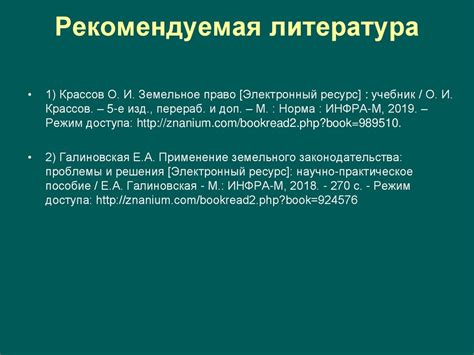 Рекомендуемая литература

• 1) Крассов О. И. Земельное право [Электронный ресурс] : учебник / О. И. Крассов. – 5-е изд., перераб. и доп. – М. : Норма : ИНФРА-М, 2019. – Режим доступа: http://znanium.com/bookread2.php?book=989510.

• 2) Галиновская Е.А. Применение земельного законодательства: проблемы и решения [Электронный ресурс]: научно-практическое пособие / Е.А. Галиновская - М.: ИНФРА-М, 2018. - 270 с. - Режим доступа: http://znanium.com/bookread2.php?book=924576